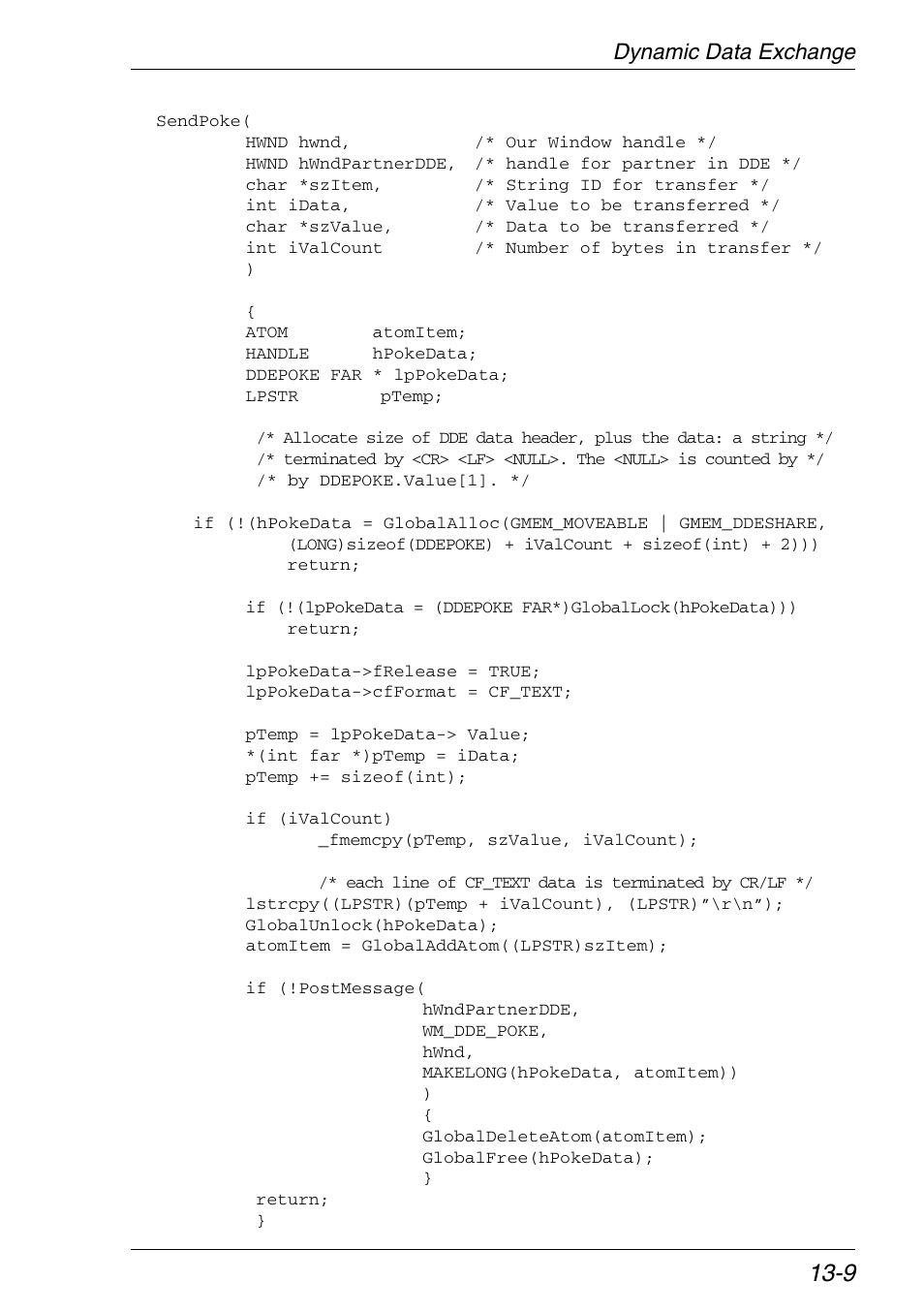 Dynamic Data Exchange

SendPoke(
HWND hwnd, /* Our Window handle */
HWND hWndPartnerDDE, /* handle for partner in DDE */
char *szItem, /* String ID for transfer */
int iData, /* Value to be transferred */
char *szValue, /* Data to be transferred */
int iValCount /* Number of bytes in transfer */
)

{
ATOM atomItem;
HANDLE hPokeData;
DDEPOKE FAR * lpPokeData;
LPSTR pTemp;

/* Allocate size of DDE data header, plus the data: a string */
/* terminated by <CR> <LF> <NULL>. The <NULL> is counted by */
/* by DDEPOKE.Value[1]. */

if (!(hPokeData = GlobalAlloc(GMEM_MOVEABLE | GMEM_DDESHARE,
(LONG)sizeof(DDEPOKE) + iValCount + sizeof(int) + 2)))
return;

if (!(lpPokeData = (DDEPOKE FAR*)GlobalLock(hPokeData)))
return;

lpPokeData->fRelease = TRUE;
lpPokeData->cfFormat = CF_TEXT;

pTemp = lpPokeData-> Value;
*(int far *)pTemp = iData;
pTemp += sizeof(int);

if (iValCount)
_fmemcpy(pTemp, szValue, iValCount);

/* each line of CF_TEXT data is terminated by CR/LF */
lstrcpy((LPSTR)(pTemp + iValCount), (LPSTR)”\r\n”);
GlobalUnlock(hPokeData);
atomItem = GlobalAddAtom((LPSTR)szItem);

if (!PostMessage(
hWndPartnerDDE,
WM_DDE_POKE,
hWnd,
MAKELONG(hPokeData, atomItem))
)
{
GlobalDeleteAtom(atomItem);
GlobalFree(hPokeData);
}
return;
}

13-9